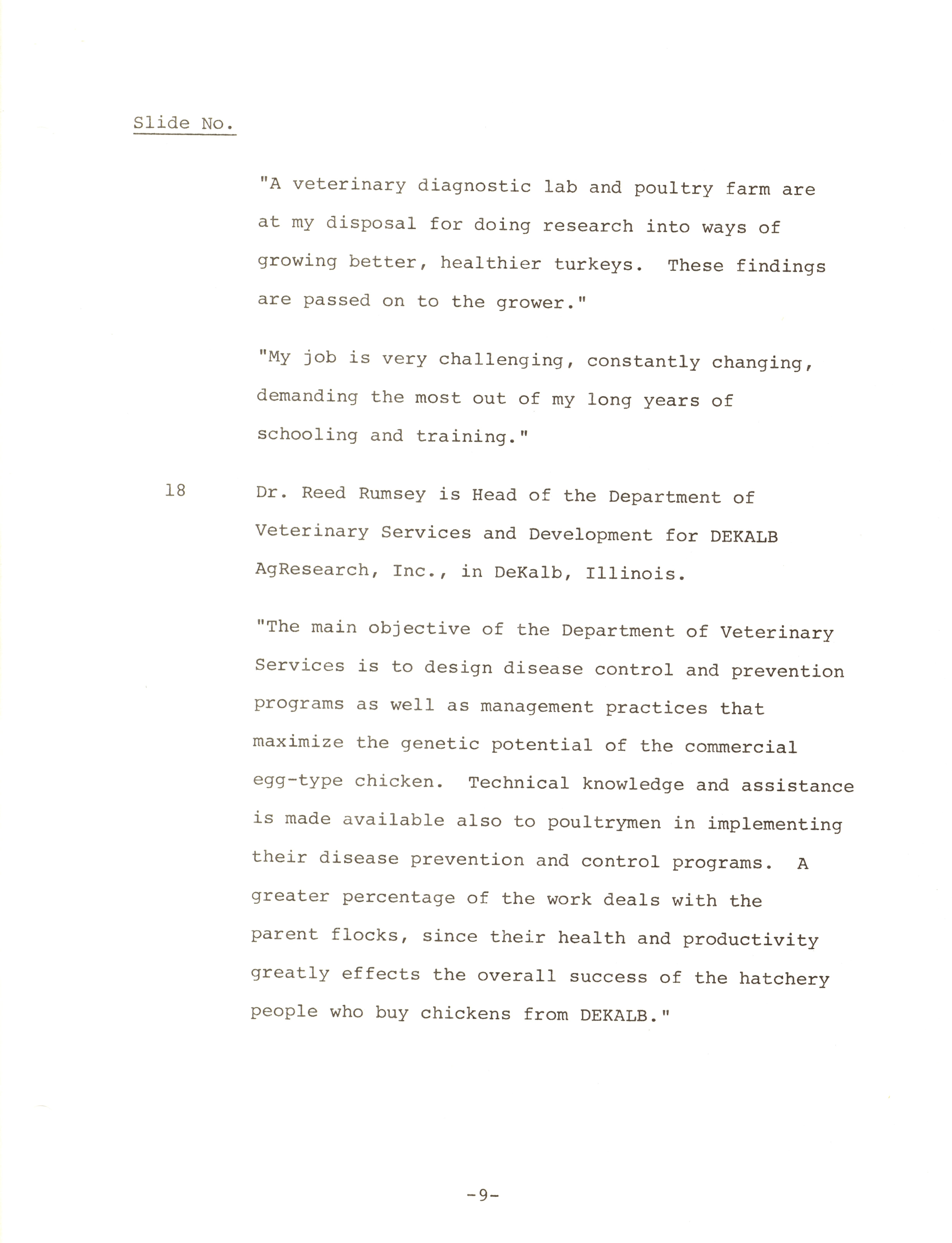 Slide No.

"A veterinary diagnostic lab and poultry farm are at my disposal for doing research into ways of growing better, healthier turkeys. These findings are passed on to the grower."

"My job is very challenging, constantly changing, demanding the most out of my long years of schooling and training."

18 Dr. Reed Rumsey is Head of the Department of Veterinary Services and Development for DEKALB AgResearch, Inc., in DeKalb, Illinois.

"The main objective of the Department of Veterinary Services is to design disease control and prevention programs as well as management practices that maximize the genetic potential of the commercial egg-type chicken. Technical knowledge and assistance is made available also to poultrymen in implementing their disease prevention and control programs. A greater percentage of the work deals with the parent flocks, since their health and productivity greatly effects the overall success of the hatchery people who buy chickens from DEKALB."

-9-